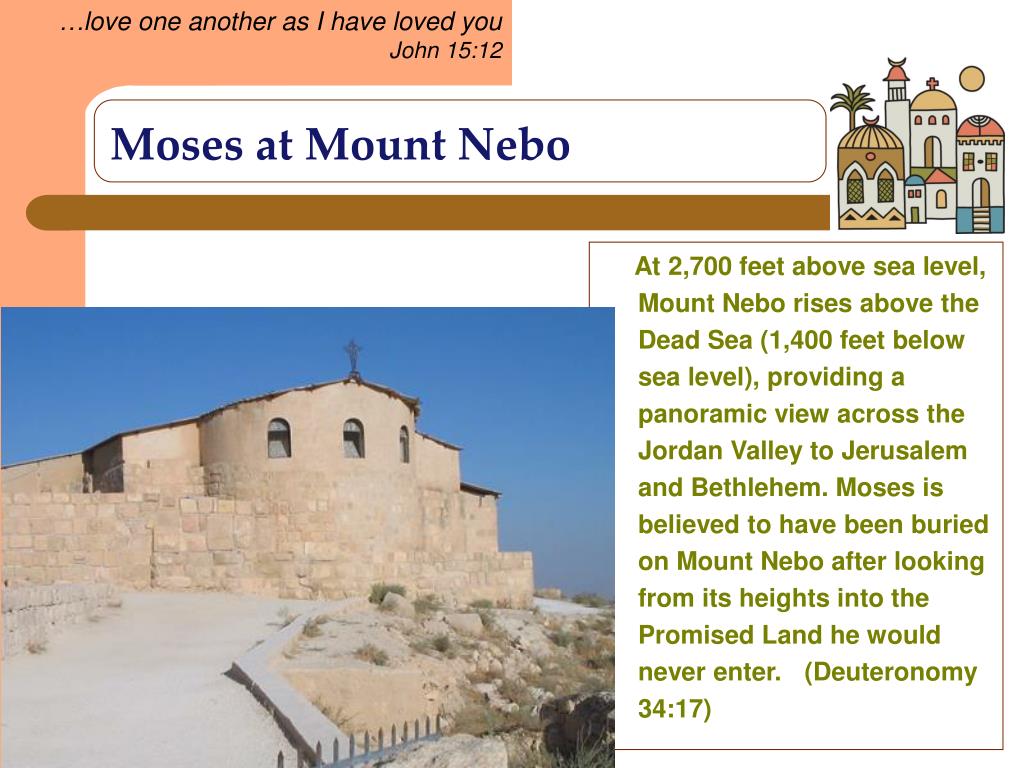 …love one another as I have loved you
John 15:12

Moses at Mount Nebo

At 2,700 feet above sea level, Mount Nebo rises above the Dead Sea (1,400 feet below sea level), providing a panoramic view across the Jordan Valley to Jerusalem and Bethlehem. Moses is believed to have been buried on Mount Nebo after looking from its heights into the Promised Land he would never enter. (Deuteronomy 34:17)